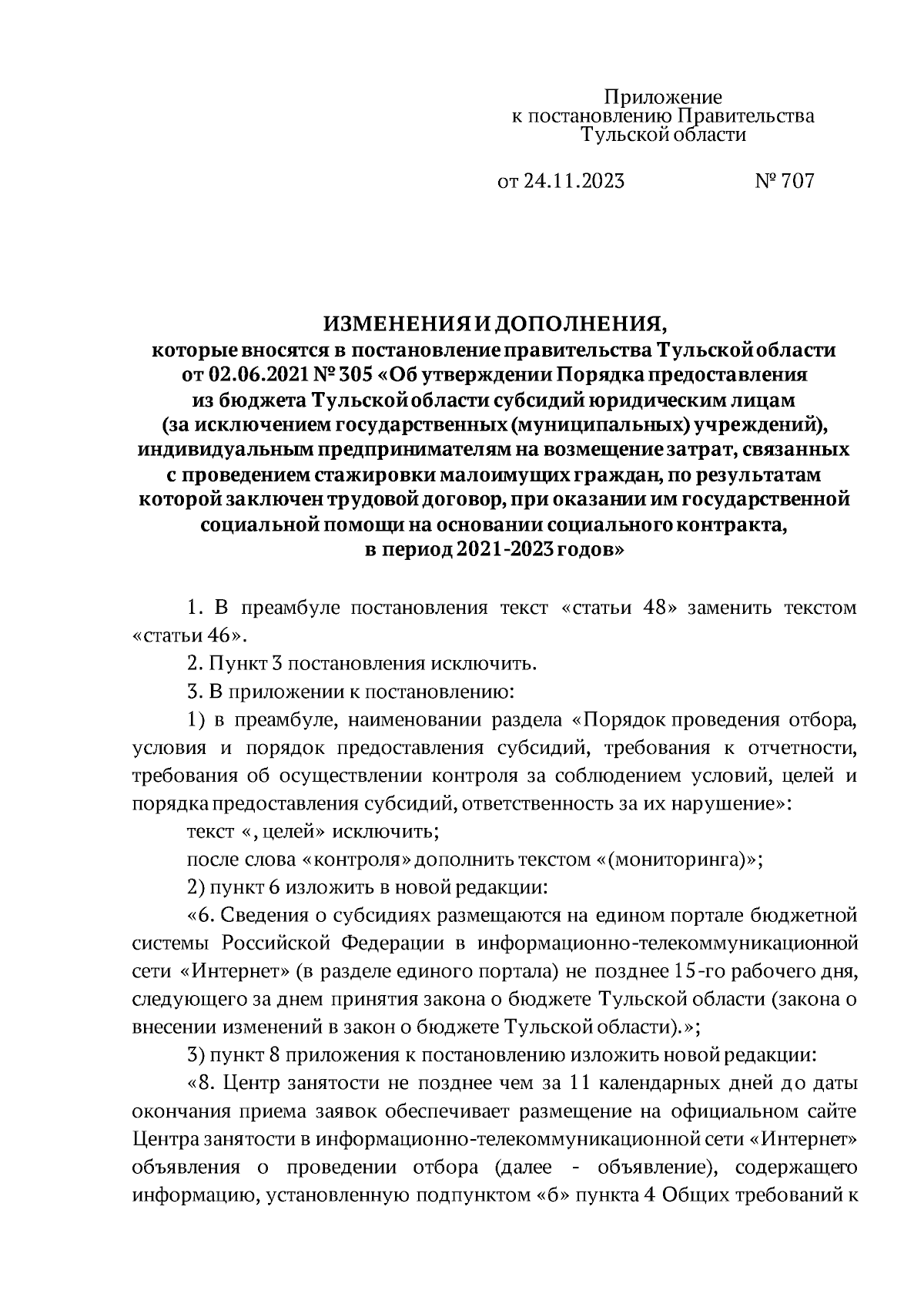 Приложение
к постановлению Правительства
Тульской области

от 24.11.2023 № 707

ИЗМЕНЕНИЯ И ДОПОЛНЕНИЯ,
которые вносятся в постановление правительства Тульской области от 02.06.2021 № 305 «Об утверждении Порядка предоставления из бюджета Тульской области субсидий юридическим лицам (за исключением государственных (муниципальных) учреждений), индивидуальным предпринимателям на возмещение затрат, связанных с проведением стажировки малоимущих граждан, по результатам которой заключен трудовой договор, при оказании им государственной социальной помощи на основании социального контракта, в период 2021-2023 годов»

1. В преамбуле постановления текст «статьи 48» заменить текстом «статьи 46».

2. Пункт 3 постановления исключить.

3. В приложении к постановлению:

1) в преамбуле, наименовании раздела «Порядок проведения отбора, условия и порядок предоставления субсидий, требования к отчетности, требования об осуществлении контроля за соблюдением условий, целей и порядка предоставления субсидий, ответственность за их нарушение»:

текст «, целей» исключить;

после слова «контроля» дополнить текстом «(мониторинга)»;

2) пункт 6 изложить в новой редакции:

«6. Сведения о субсидиях размещаются на едином портале бюджетной системы Российской Федерации в информационно-телекоммуникационной сети «Интернет» (в разделе единого портала) не позднее 15-го рабочего дня, следующего за днем принятия закона о бюджете Тульской области (закона о внесении изменений в закон о бюджете Тульской области).»;

3) пункт 8 приложения к постановлению изложить новой редакции:

«8. Центр занятости не позднее чем за 11 календарных дней до даты окончания приема заявок обеспечивает размещение на официальном сайте Центра занятости в информационно-телекоммуникационной сети «Интернет» объявления о проведении отбора (далее - объявление), содержащего информацию, установленную подпунктом «б» пункта 4 Общих требований к